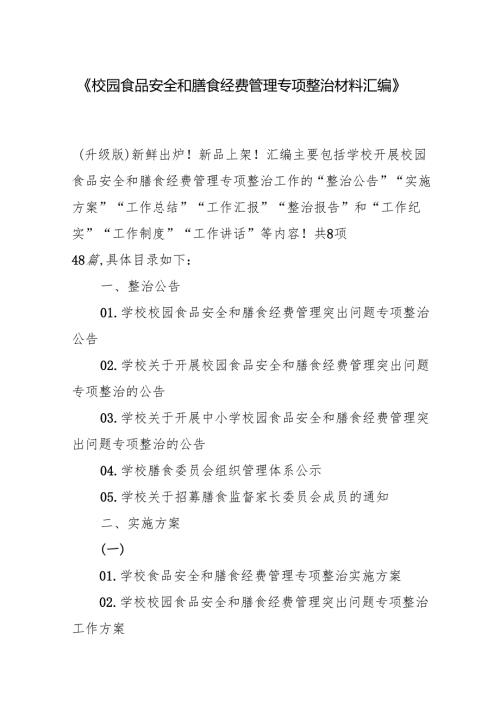 《校园食品安全和膳食经费管理专项整治材料汇编》

(升级版)新鲜出炉！新品上架！汇编主要包括学校开展校园食品安全和膳食经费管理专项整治工作的“整治公告”“实施方案”“工作总结”“工作汇报”“整治报告”和“工作纪实”“工作制度”“工作讲话”等内容！共8项48篇,具体目录如下：

一、整治公告

01.学校校园食品安全和膳食经费管理突出问题专项整治公告

02.学校关于开展校园食品安全和膳食经费管理突出问题专项整治的公告

03.学校关于开展中小学校园食品安全和膳食经费管理突出问题专项整治的公告

04.学校膳食委员会组织管理体系公示

05.学校关于招募膳食监督家长委员会成员的通知

二、实施方案

(一)

01.学校食品安全和膳食经费管理专项整治实施方案

02.学校校园食品安全和膳食经费管理突出问题专项整治工作方案